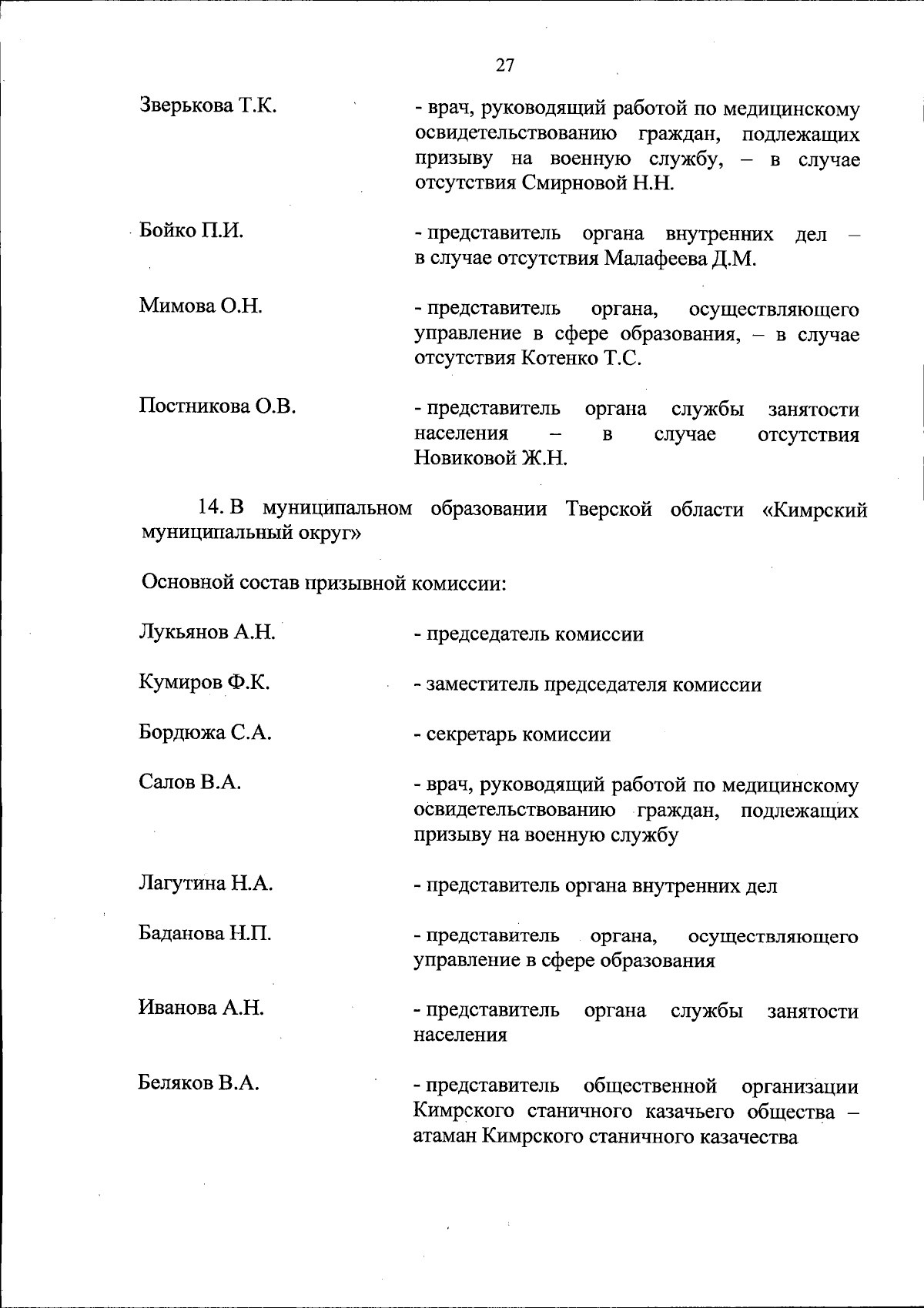 27

Зверькова Т.К. - врач, руководящий работой по медицинскому освидетельствованию граждан, подлежащих призыву на военную службу, – в случае отсутствия Смирновой Н.Н.

Бойко П.И. - представитель органа внутренних дел – в случае отсутствия Малафеева Д.М.

Мимова О.Н. - представитель органа, осуществляющего управление в сфере образования, – в случае отсутствия Котенко Т.С.

Постникова О.В. - представитель органа службы занятости населения – в случае отсутствия Новиковой Ж.Н.

14. В муниципальном образовании Тверской области «Кимрский муниципальный округ»

Основной состав призывной комиссии:

Лукьянов А.Н. - председатель комиссии

Кумиров Ф.К. - заместитель председателя комиссии

Бордюжа С.А. - секретарь комиссии

Салов В.А. - врач, руководящий работой по медицинскому освидетельствованию граждан, подлежащих призыву на военную службу

Лагутина Н.А. - представитель органа внутренних дел

Баданова Н.П. - представитель органа, осуществляющего управление в сфере образования

Иванова А.Н. - представитель органа службы занятости населения

Беляков В.А. - представитель общественной организации Кимрского станичного казачьего общества – атаман Кимрского станичного казачества